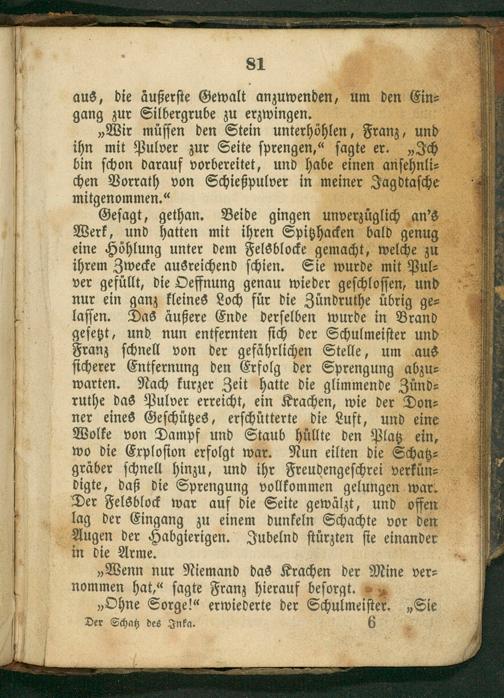 81

aus, die äußerste Gewalt anzuwenden, um den Eingang zur Silbergrube zu erzwingen.

„Wir müssen den Stein unterhöhlen, Franz, und ihn mit Pulver zur Seite sprengen,“ sagte er. „Ich bin schon darauf vorbereitet, und habe einen ansehnlichen Vorrath von Schießpulver in meiner Jagdtasche mitgenommen.“

Gesagt, gethan. Beide gingen unverzüglich an's Werk, und hatten mit ihren Spitzhacken bald genug eine Höhlung unter dem Felsblocke gemacht, welche zu ihrem Zwecke ausreichend schien. Sie wurde mit Pulver gefüllt, die Oeffnung genau wieder geschlossen, und nur ein ganz kleines Loch für die Zündruthe übrig gelassen. Das äußere Ende derselben wurde in Brand gesetzt, und nun entfernten sich der Schulmeister und Franz schnell von der gefährlichen Stelle, um aus sicherer Entfernung den Erfolg der Sprengung abzuwarten. Nach kurzer Zeit hatte die glimmende Zündruthe das Pulver erreicht, ein Krachen, wie der Donner eines Geschützes, erschütterte die Luft, und eine Wolke von Dampf und Staub hüllte den Platz ein, wo die Explosion erfolgt war. Nun eilten die Schatzgräber schnell hinzu, und ihr Freudengeschrei verkündigte, daß die Sprengung vollkommen gelungen war. Der Felsblock war auf die Seite gewälzt, und offen lag der Eingang zu einem dunkeln Schachte vor den Augen der Habgierigen. Jubelnd stürzten sie einander in die Arme.

„Wenn nur Niemand das Krachen der Mine vernommen hat,“ sagte Franz hierauf besorgt.

„Ohne Sorge!“ erwiederte der Schulmeister. „Sie

Der Schatz des Inka. 6